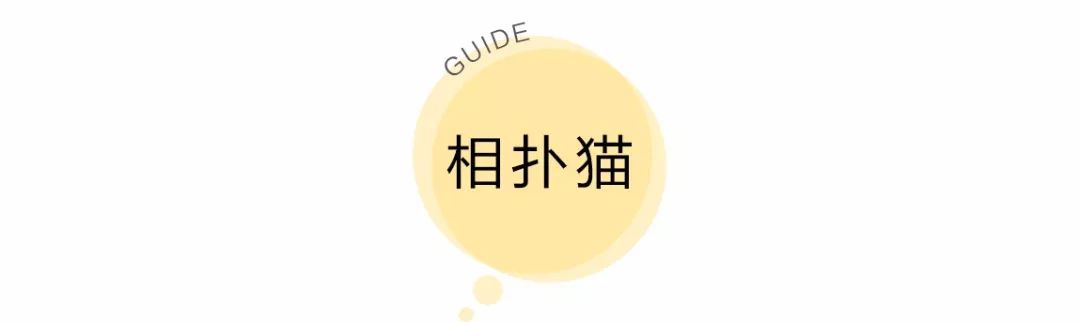 GUIDE

相扑猫